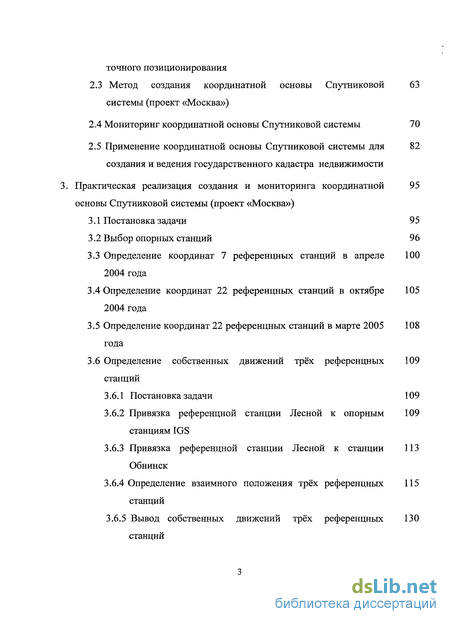 точного позиционирования

2.3 Метод создания координатной основы Спутниковой системы (проект «Москва») 63

2.4 Мониторинг координатной основы Спутниковой системы 70

2.5 Применение координатной основы Спутниковой системы для создания и ведения государственного кадастра недвижимости 82

3. Практическая реализация создания и мониторинга координатной основы Спутниковой системы (проект «Москва») 95

3.1 Постановка задачи 95

3.2 Выбор опорных станций 96

3.3 Определение координат 7 референцных станций в апреле 2004 года 100

3.4 Определение координат 22 референцных станций в октябре 2004 года 105

3.5 Определение координат 22 референцных станций в марте 2005 года 108

3.6 Определение собственных движений трёх референцных станций 109

3.6.1 Постановка задачи 109

3.6.2 Привязка референцной станции Лесной к опорным станциям IGS 109

3.6.3 Привязка референцной станции Лесной к станции Обнинск 113

3.6.4 Определение взаимного положения трёх референцных станций 115

3.6.5 Вывод собственных движений трёх референцных станций 130

3

dsLib.net
библиотека диссертаций